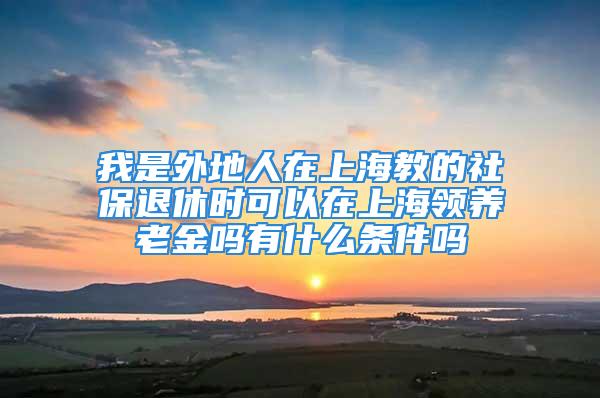 我是外地人在上海教的社保退休时可以在上海领养老金吗有什么条件吗